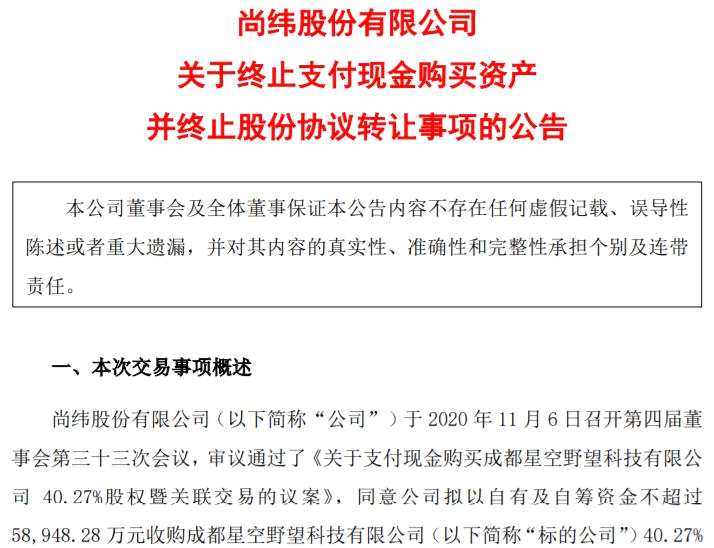 尚纬股份有限公司
关于终止支付现金购买资产
并终止股份协议转让事项的公告

本公司董事会及全体董事保证本公告内容不存在任何虚假记载、误导性陈述或者重大遗漏，并对其内容的真实性、准确性和完整性承担个别及连带责任。

一、本次交易事项概述

尚纬股份有限公司（以下简称“公司”）于 2020 年 11 月 6 日召开第四届董事会第三十三次会议，审议通过了《关于支付现金购买成都星空野望科技有限公司 40.27%股权暨关联交易的议案》，同意公司拟以自有及自筹资金不超过 58,948.28 万元收购成都星空野望科技有限公司（以下简称“标的公司”）40.27%